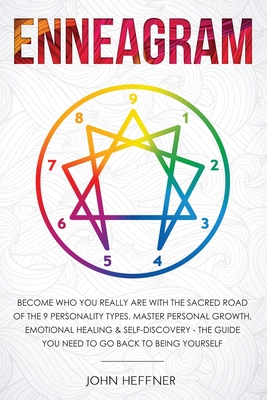 ENNEAGRAM

9
1
2
3
4
5
6
7
8

BECOME WHO YOU REALLY ARE WITH THE SACRED ROAD OF THE 9 PERSONALITY TYPES. MASTER PERSONAL GROWTH, EMOTIONAL HEALING & SELF-DISCOVERY - THE GUIDE YOU NEED TO GO BACK TO BEING YOURSELF

JOHN HEFFNER